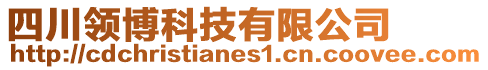 四川领博科技有限公司
http://cdchristianes1.cn.coovee.com